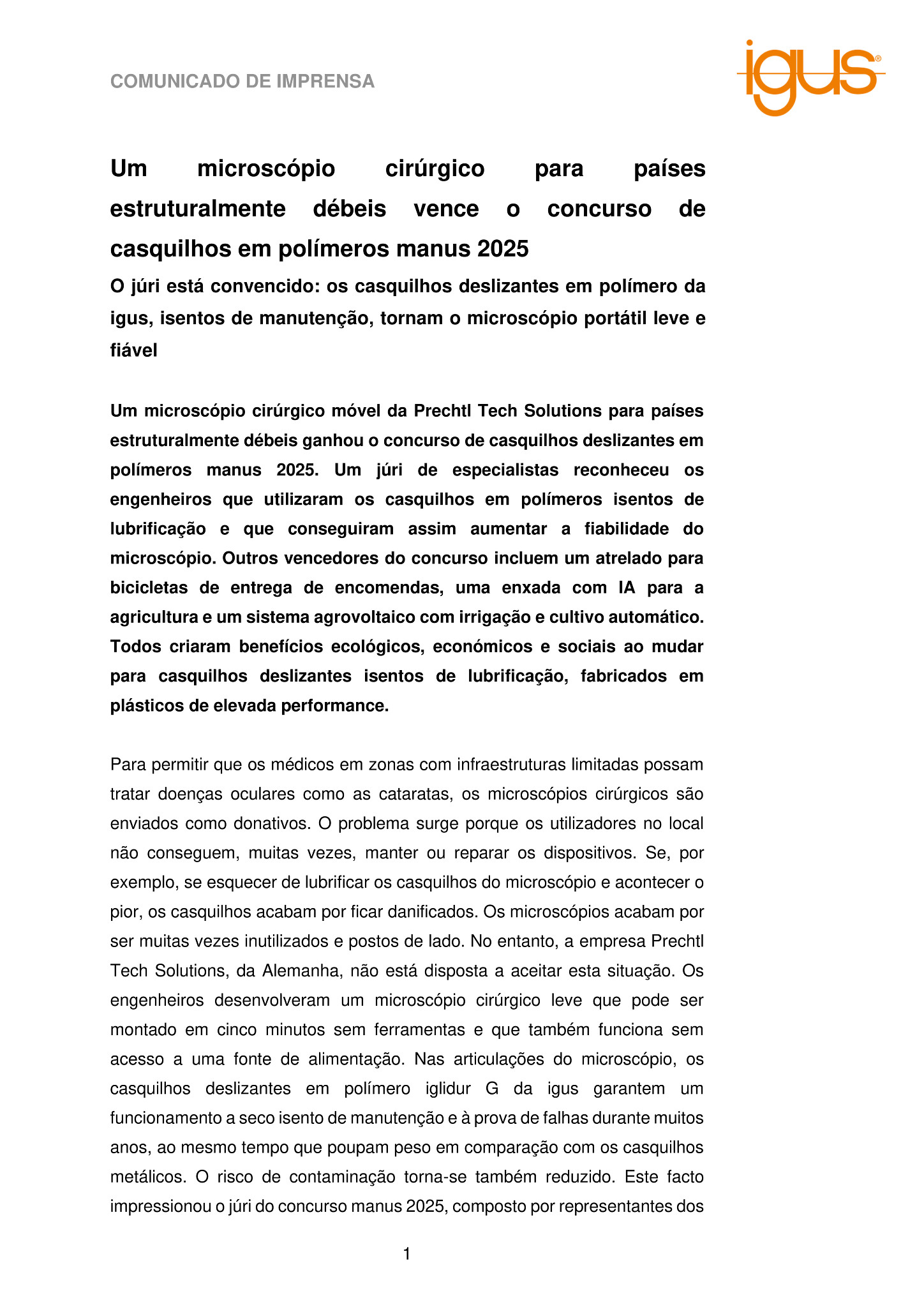 COMUNICADO DE IMPRENSA

igus®

Um microscópio cirúrgico para países estruturalmente débeis vence o concurso de casquilhos em polímeros manus 2025

O júri está convencido: os casquilhos deslizantes em polímero da igus, isentos de manutenção, tornam o microscópio portátil leve e fiável

Um microscópio cirúrgico móvel da Prechtl Tech Solutions para países estruturalmente débeis ganhou o concurso de casquilhos deslizantes em polímeros manus 2025. Um júri de especialistas reconheceu os engenheiros que utilizaram os casquilhos em polímeros isentos de lubrificação e que conseguiram assim aumentar a fiabilidade do microscópio. Outros vencedores do concurso incluem um atrelado para bicicletas de entrega de encomendas, uma enxada com IA para a agricultura e um sistema agrovoltaico com irrigação e cultivo automático. Todos criaram benefícios ecológicos, económicos e sociais ao mudar para casquilhos deslizantes isentos de lubrificação, fabricados em plásticos de elevada performance.

Para permitir que os médicos em zonas com infraestruturas limitadas possam tratar doenças oculares como as cataratas, os microscópios cirúrgicos são enviados como donativos. O problema surge porque os utilizadores no local não conseguem, muitas vezes, manter ou reparar os dispositivos. Se, por exemplo, se esquecer de lubrificar os casquilhos do microscópio e acontecer o pior, os casquilhos acabam por ficar danificados. Os microscópios acabam por ser muitas vezes inutilizados e postos de lado. No entanto, a empresa Prechtl Tech Solutions, da Alemanha, não está disposta a aceitar esta situação. Os engenheiros desenvolveram um microscópio cirúrgico leve que pode ser montado em cinco minutos sem ferramentas e que também funciona sem acesso a uma fonte de alimentação. Nas articulações do microscópio, os casquilhos deslizantes em polímero iglidur G da igus garantem um funcionamento a seco isento de manutenção e à prova de falhas durante muitos anos, ao mesmo tempo que poupam peso em comparação com os casquilhos metálicos. O risco de contaminação torna-se também reduzido. Este facto impressionou o júri do concurso manus 2025, composto por representantes dos

1